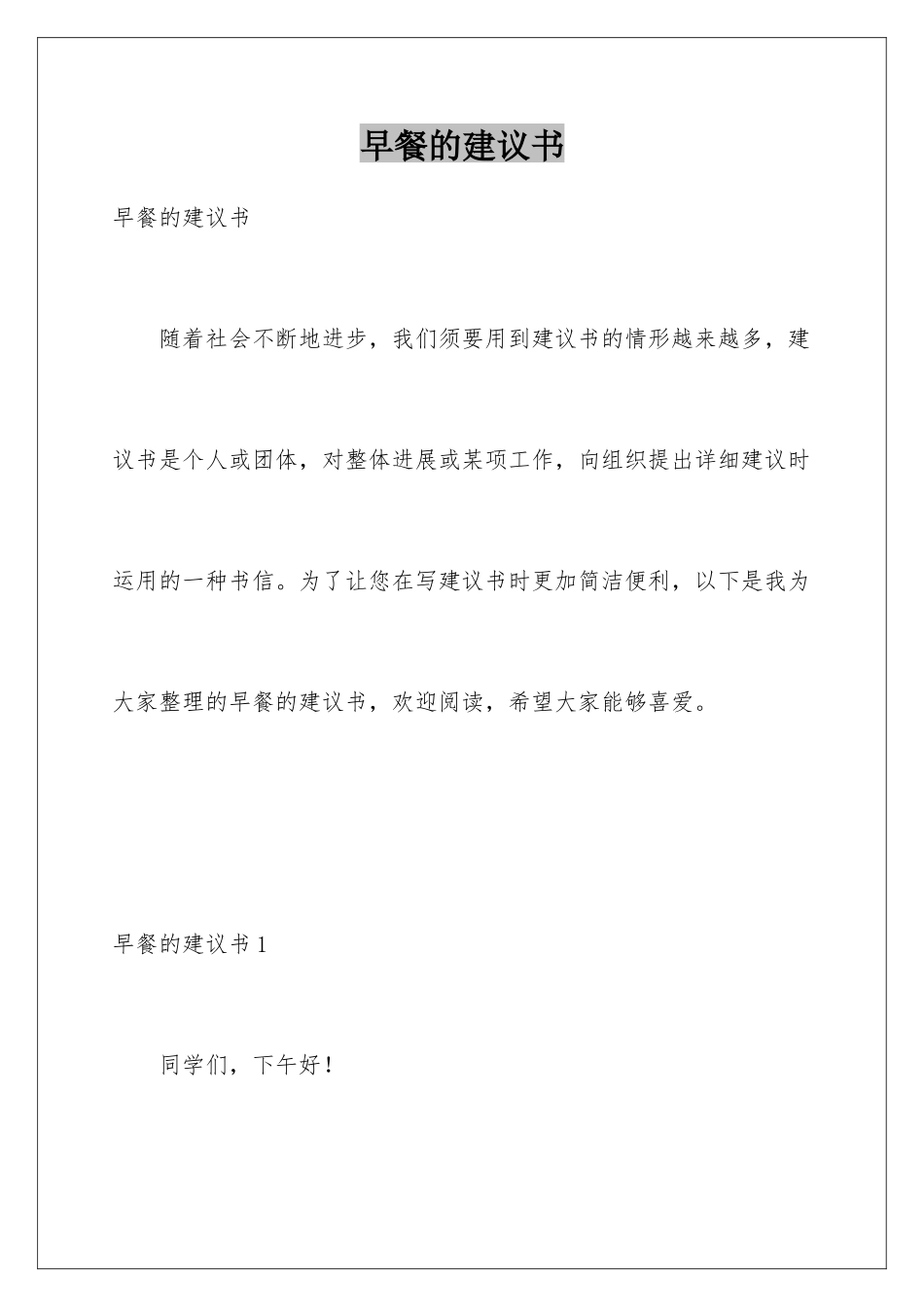 早餐的建议书

早餐的建议书

随着社会不断地进步，我们须要用到建议书的情形越来越多，建议书是个人或团体，对整体进展或某项工作，向组织提出详细建议时运用的一种书信。为了让您在写建议书时更加简洁便利，以下是我为大家整理的早餐的建议书，欢迎阅读，希望大家能够喜爱。

早餐的建议书 1

同学们，下午好！